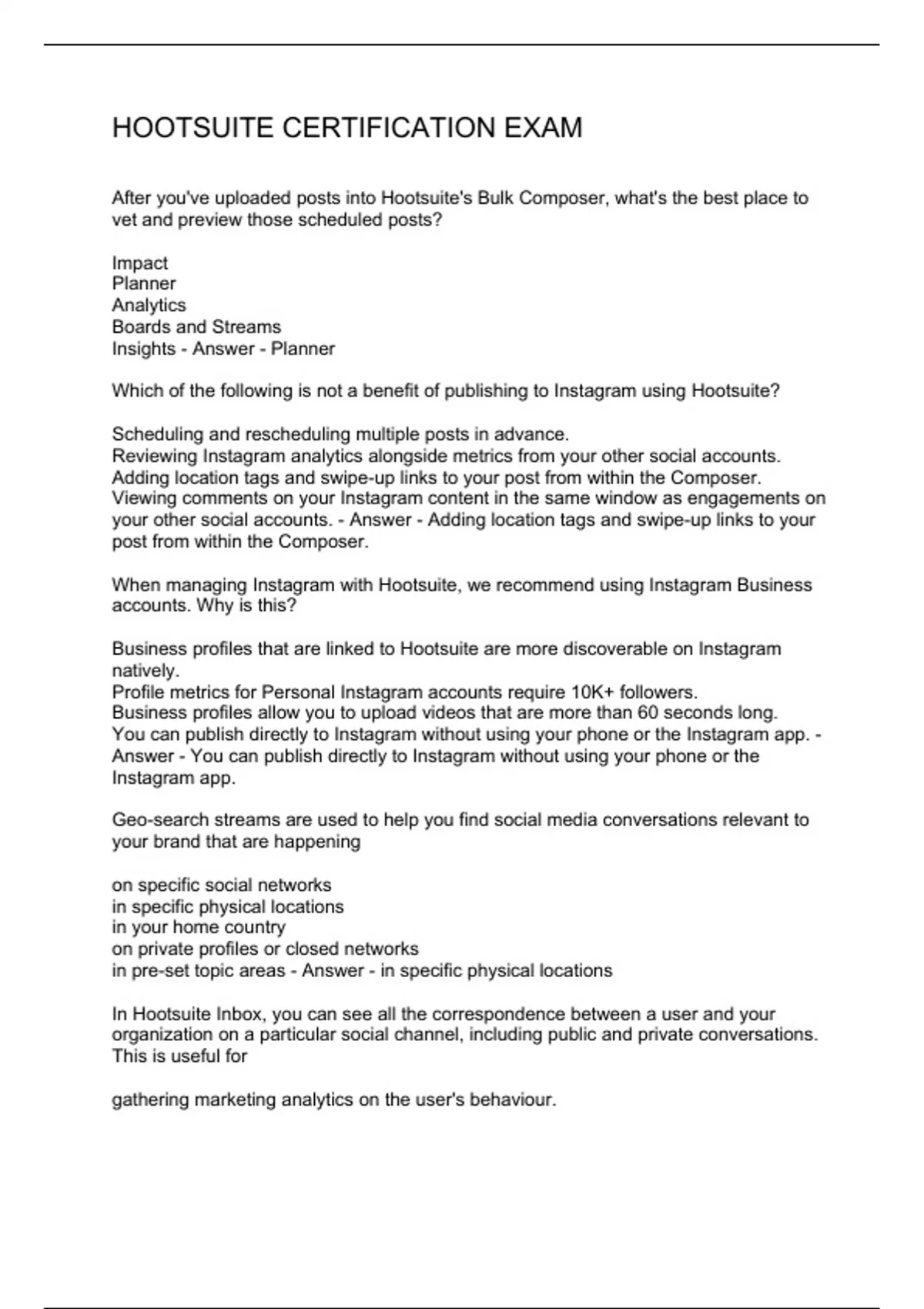 HOOTSUITE CERTIFICATION EXAM

After you've uploaded posts into Hootsuite's Bulk Composer, what's the best place to vet and preview those scheduled posts?

Impact
Planner
Analytics
Boards and Streams
Insights - Answer - Planner

Which of the following is not a benefit of publishing to Instagram using Hootsuite?

Scheduling and rescheduling multiple posts in advance.
Reviewing Instagram analytics alongside metrics from your other social accounts.
Adding location tags and swipe-up links to your post from within the Composer.
Viewing comments on your Instagram content in the same window as engagements on your other social accounts. - Answer - Adding location tags and swipe-up links to your post from within the Composer.

When managing Instagram with Hootsuite, we recommend using Instagram Business accounts. Why is this?

Business profiles that are linked to Hootsuite are more discoverable on Instagram natively.
Profile metrics for Personal Instagram accounts require 10K+ followers.
Business profiles allow you to upload videos that are more than 60 seconds long.
You can publish directly to Instagram without using your phone or the Instagram app. - Answer - You can publish directly to Instagram without using your phone or the Instagram app.

Geo-search streams are used to help you find social media conversations relevant to your brand that are happening

on specific social networks
in specific physical locations
in your home country
on private profiles or closed networks
in pre-set topic areas - Answer - in specific physical locations

In Hootsuite Inbox, you can see all the correspondence between a user and your organization on a particular social channel, including public and private conversations. This is useful for

gathering marketing analytics on the user's behaviour.